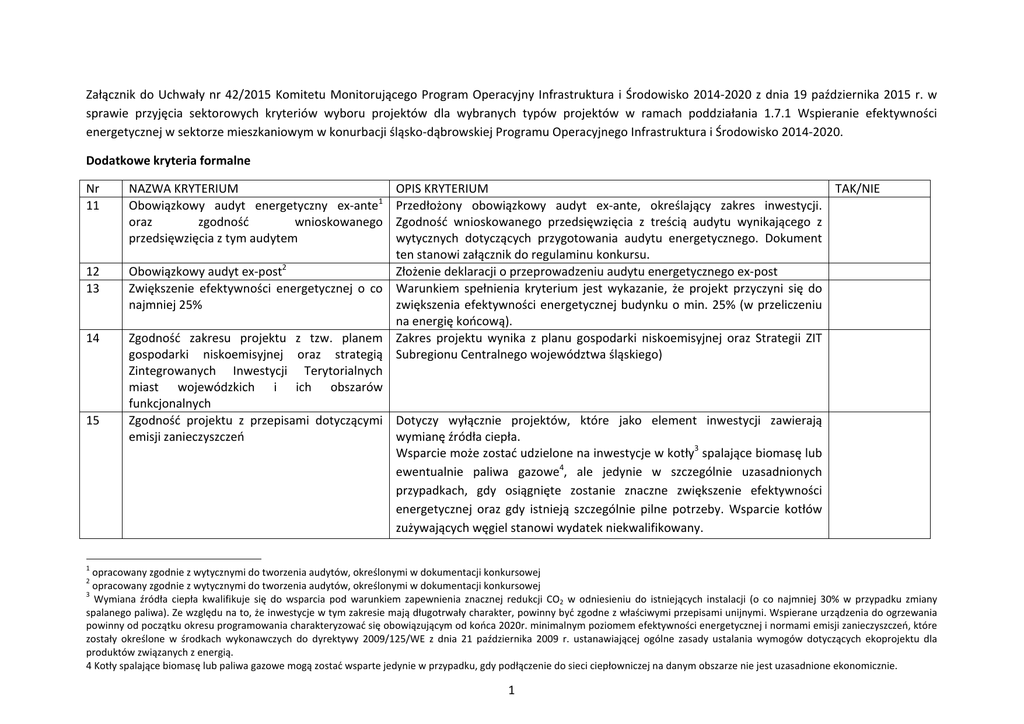 Załącznik do Uchwały nr 42/2015 Komitetu Monitorującego Program Operacyjny Infrastruktura i Środowisko 2014-2020 z dnia 19 października 2015 r. w sprawie przyjęcia sektorowych kryteriów wyboru projektów dla wybranych typów projektów w ramach poddziałania 1.7.1 Wspieranie efektywności energetycznej w sektorze mieszkaniowym w konurbacji śląsko-dąbrowskiej Programu Operacyjnego Infrastruktura i Środowisko 2014-2020.

Dodatkowe kryteria formalne

| Nr | NAZWA KRYTERIUM | OPIS KRYTERIUM | TAK/NIE |
|---|---|---|---|
| 11 | Obowiązkowy audyt energetyczny ex-ante$^1$ oraz zgodność wnioskowanego przedsięwzięcia z tym audytem | Przedłożony obowiązkowy audyt ex-ante, określający zakres inwestycji. Zgodność wnioskowanego przedsięwzięcia z treścią audytu wynikającego z wytycznych dotyczących przygotowania audytu energetycznego. Dokument ten stanowi załącznik do regulaminu konkursu. | |
| 12 | Obowiązkowy audyt ex-post$^2$ | Złożenie deklaracji o przeprowadzeniu audytu energetycznego ex-post | |
| 13 | Zwiększenie efektywności energetycznej o co najmniej 25% | Warunkiem spełnienia kryterium jest wykazanie, że projekt przyczyni się do zwiększenia efektywności energetycznej budynku o min. 25% (w przeliczeniu na energię końcową). | |
| 14 | Zgodność zakresu projektu z tzw. planem gospodarki niskoemisyjnej oraz strategią Zintegrowanych Inwestycji Terytorialnych miast wojewódzkich i ich obszarów funkcjonalnych | Zakres projektu wynika z planu gospodarki niskoemisyjnej oraz Strategii ZIT Subregionu Centralnego województwa śląskiego) | |
| 15 | Zgodność projektu z przepisami dotyczącymi emisji zanieczyszczeń | Dotyczy wyłącznie projektów, które jako element inwestycji zawierają wymianę źródła ciepła. Wsparcie może zostać udzielone na inwestycje w kotły$^3$ spalające biomasę lub ewentualnie paliwa gazowe$^4$, ale jedynie w szczególnie uzasadnionych przypadkach, gdy osiągnięte zostanie znaczne zwiększenie efektywności energetycznej oraz gdy istnieją szczególnie pilne potrzeby. Wsparcie kotłów zużywających węgiel stanowi wydatek niekwalifikowany. | |

$^1$ opracowany zgodnie z wytycznymi do tworzenia audytów, określonymi w dokumentacji konkursowej
$^2$ opracowany zgodnie z wytycznymi do tworzenia audytów, określonymi w dokumentacji konkursowej
$^3$ Wymiana źródła ciepła kwalifikuje się do wsparcia pod warunkiem zapewnienia znacznej redukcji $CO_2$ w odniesieniu do istniejących instalacji (o co najmniej 30% w przypadku zmiany spalanego paliwa). Ze względu na to, że inwestycje w tym zakresie mają długotrwały charakter, powinny być zgodne z właściwymi przepisami unijnymi. Wspierane urządzenia do ogrzewania powinny od początku okresu programowania charakteryzować się obowiązującym od końca 2020r. minimalnym poziomem efektywności energetycznej i normami emisji zanieczyszczeń, które zostały określone w środkach wykonawczych do dyrektywy 2009/125/WE z dnia 21 października 2009 r. ustanawiającej ogólne zasady ustalania wymogów dotyczących ekoprojektu dla produktów związanych z energią.
4 Kotły spalające biomasę lub paliwa gazowe mogą zostać wsparte jedynie w przypadku, gdy podłączenie do sieci ciepłowniczej na danym obszarze nie jest uzasadnione ekonomicznie.

1